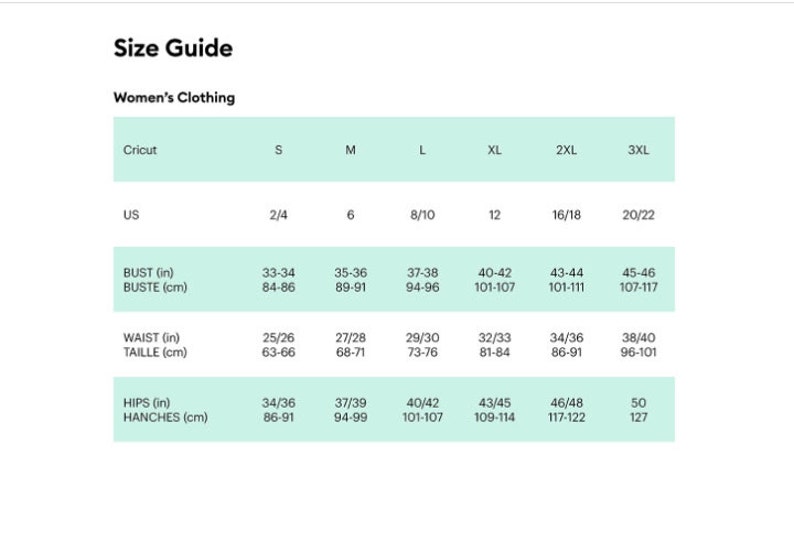 Size Guide

Women's Clothing

| Cricut | S | M | L | XL | 2XL | 3XL |
|---|---|---|---|---|---|---|
| US | 2/4 | 6 | 8/10 | 12 | 16/18 | 20/22 |
| BUST (in) BUSTE (cm) | 33-34 84-86 | 35-36 89-91 | 37-38 94-96 | 40-42 101-107 | 43-44 101-111 | 45-46 107-117 |
| WAIST (in) TAILLE (cm) | 25/26 63-66 | 27/28 68-71 | 29/30 73-76 | 32/33 81-84 | 34/36 86-91 | 38/40 96-101 |
| HIPS (in) HANCHES (cm) | 34/36 86-91 | 37/39 94-99 | 40/42 101-107 | 43/45 109-114 | 46/48 117-122 | 50 127 |